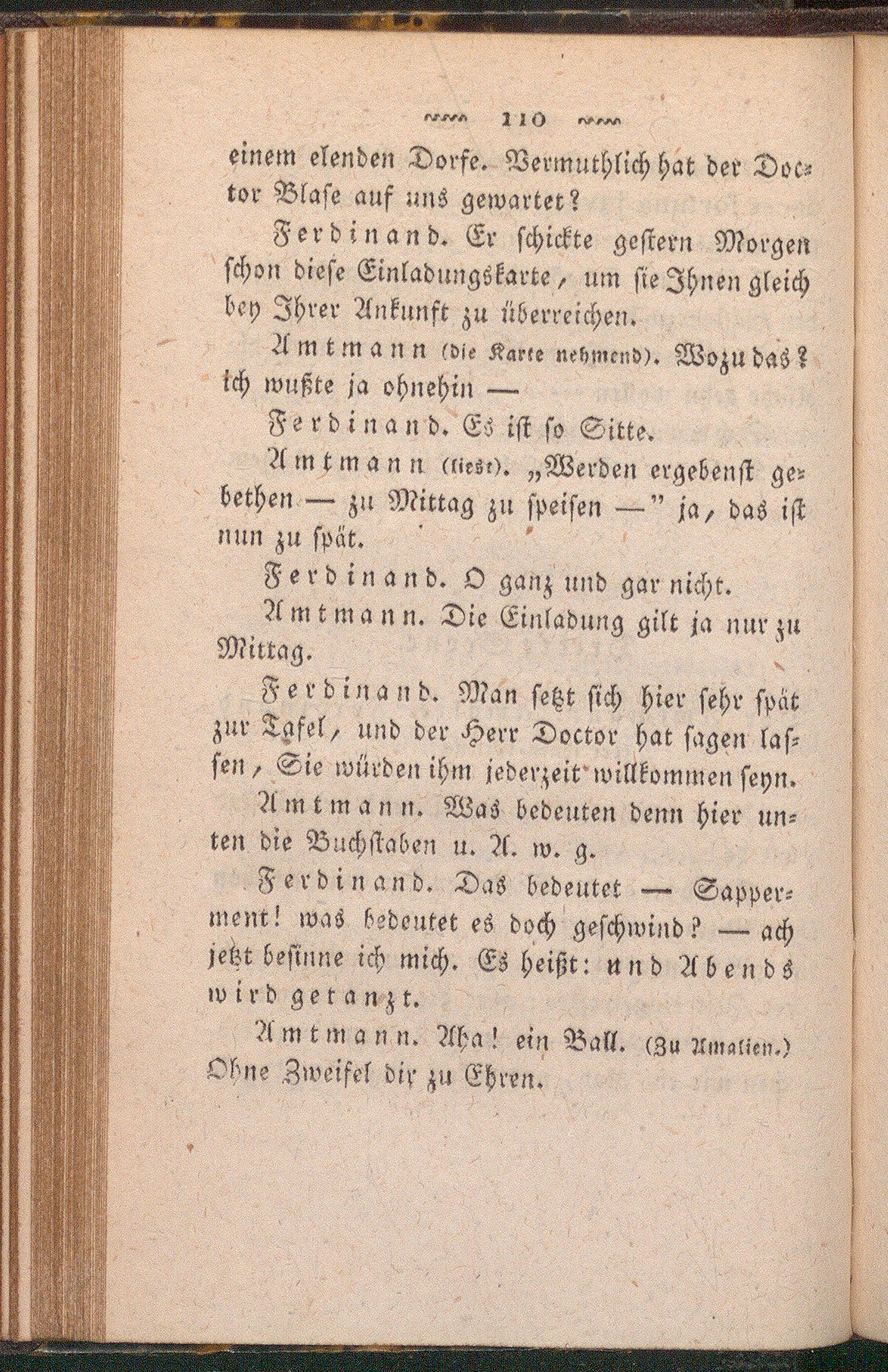 110

einem elenden Dorfe. Vermuthlich hat der Doctor Blase auf uns gewartet?

Ferdinand. Er schickte gestern Morgen schon diese Einladungskarte, um sie Ihnen gleich bey Ihrer Ankunft zu überreichen.

Amtmann (die Karte nehmend). Wozu das? ich wußte ja ohnehin —

Ferdinand. Es ist so Sitte.

Amtmann (liest). „Werden ergebenst gebethen — zu Mittag zu speisen —" ja, das ist nun zu spät.

Ferdinand. O ganz und gar nicht.

Amtmann. Die Einladung gilt ja nur zu Mittag.

Ferdinand. Man setzt sich hier sehr spät zur Tafel, und der Herr Doctor hat sagen lassen, Sie würden ihm jederzeit willkommen seyn.

Amtmann. Was bedeuten denn hier unten die Buchstaben u. A. w. g.

Ferdinand. Das bedeutet — Sapperment! was bedeutet es doch geschwind? — ach jetzt besinne ich mich. Es heißt: und Abends wird getanzt.

Amtmann. Aha! ein Ball. (Zu Amalien.) Ohne Zweifel dir zu Ehren.